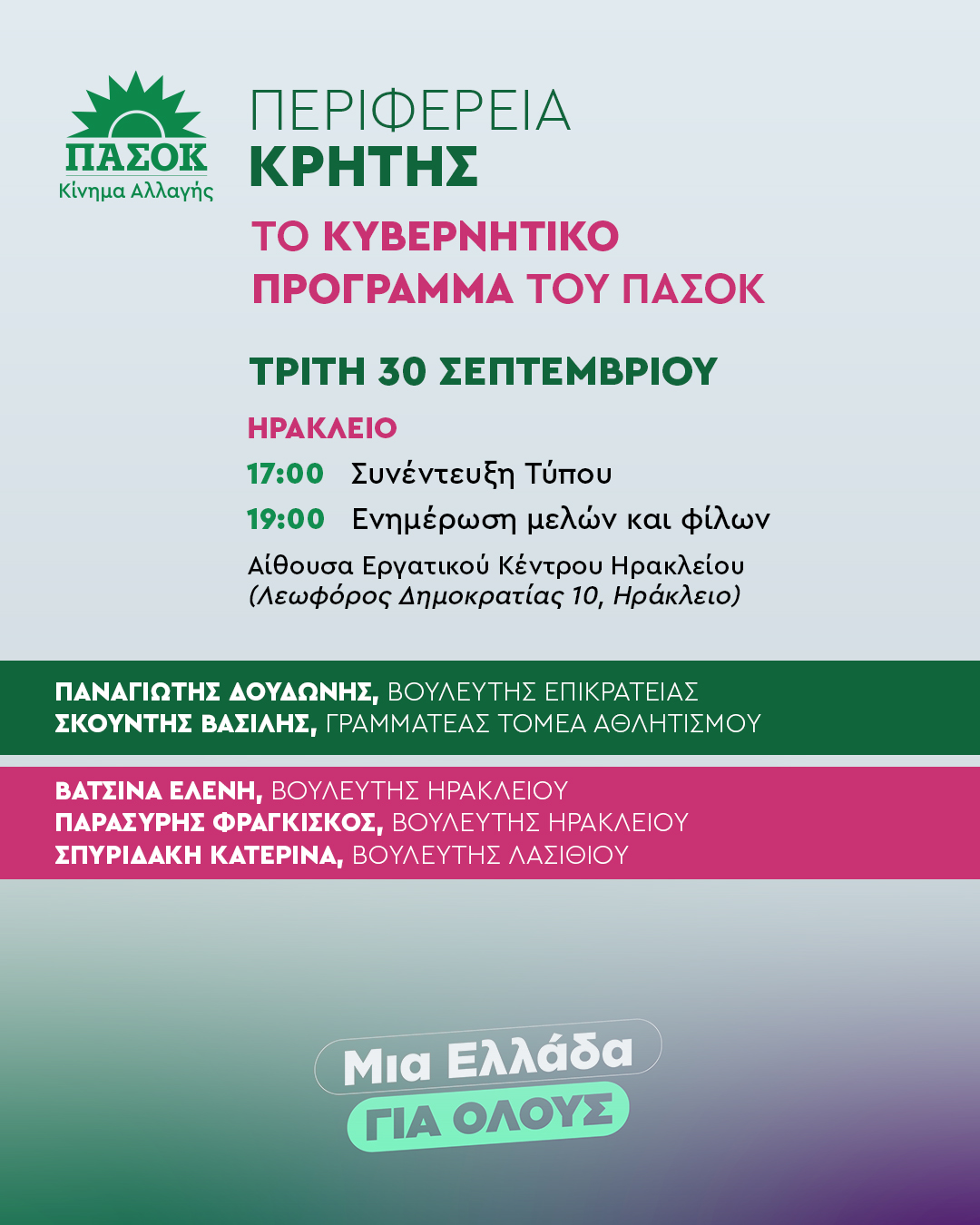 ΠΑΣΟΚ
Κίνημα Αλλαγής

ΠΕΡΙΦΕΡΕΙΑ
ΚΡΗΤΗΣ

ΤΟ ΚΥΒΕΡΝΗΤΙΚΟ
ΠΡΟΓΡΑΜΜΑ ΤΟΥ ΠΑΣΟΚ

ΤΡΙΤΗ 30 ΣΕΠΤΕΜΒΡΙΟΥ

ΗΡΑΚΛΕΙΟ

17:00 Συνέντευξη Τύπου

19:00 Ενημέρωση μελών και φίλων

Αίθουσα Εργατικού Κέντρου Ηρακλείου
(Λεωφόρος Δημοκρατίας 10, Ηράκλειο)

ΠΑΝΑΓΙΩΤΗΣ ΔΟΥΔΩΝΗΣ, ΒΟΥΛΕΥΤΗΣ ΕΠΙΚΡΑΤΕΙΑΣ
ΣΚΟΥΝΤΗΣ ΒΑΣΙΛΗΣ, ΓΡΑΜΜΑΤΕΑΣ ΤΟΜΕΑ ΑΘΛΗΤΙΣΜΟΥ

ΒΑΤΣΙΝΑ ΕΛΕΝΗ, ΒΟΥΛΕΥΤΗΣ ΗΡΑΚΛΕΙΟΥ
ΠΑΡΑΣΥΡΗΣ ΦΡΑΓΚΙΣΚΟΣ, ΒΟΥΛΕΥΤΗΣ ΗΡΑΚΛΕΙΟΥ
ΣΠΥΡΙΔΑΚΗ ΚΑΤΕΡΙΝΑ, ΒΟΥΛΕΥΤΗΣ ΛΑΣΙΘΙΟΥ

Μια Ελλάδα
ΓΙΑ ΟΛΟΥΣ